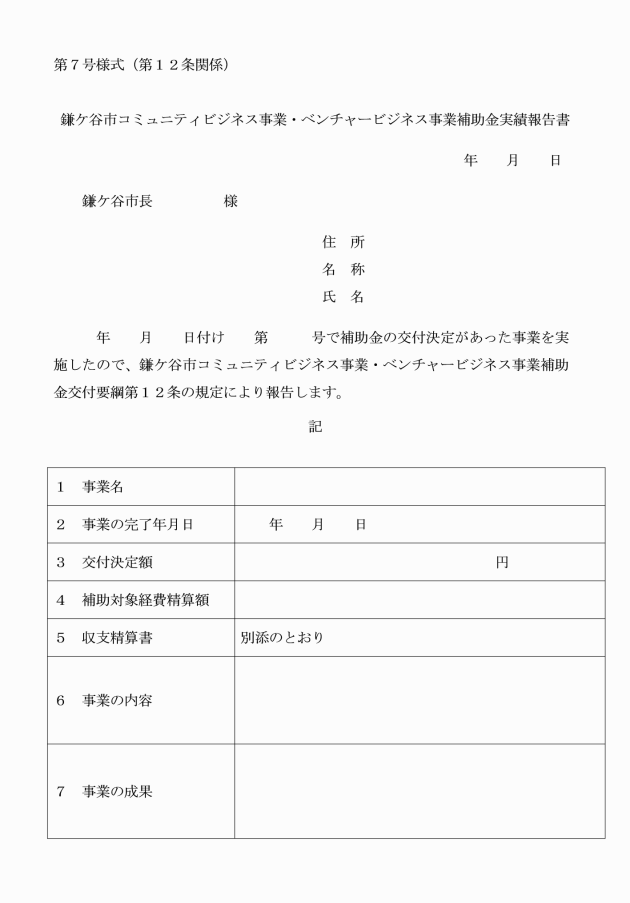 第７号様式（第１２条関係）

鎌ケ谷市コミュニティビジネス事業・ベンチャービジネス事業補助金実績報告書

年　月　日

鎌ケ谷市長　　　様

住　所
名　称
氏　名

年　月　日付け　第　号で補助金の交付決定があった事業を実施したので、鎌ケ谷市コミュニティビジネス事業・ベンチャービジネス事業補助金交付要綱第１２条の規定により報告します。

記

| | |
|---|---|
| １　事業名 | |
| ２　事業の完了年月日 | 年　月　日 |
| ３　交付決定額 | 円 |
| ４　補助対象経費精算額 | |
| ５　収支精算書 | 別添のとおり |
| ６　事業の内容 | |
| ７　事業の成果 | |